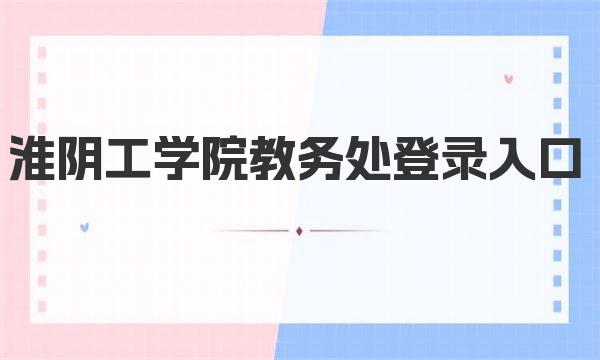 淮阴工学院教务处登录入口